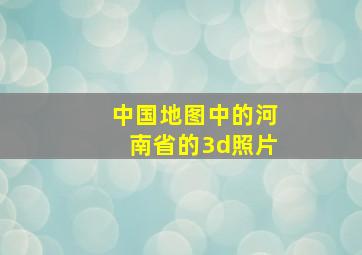 中国地图中的河南省的3d照片